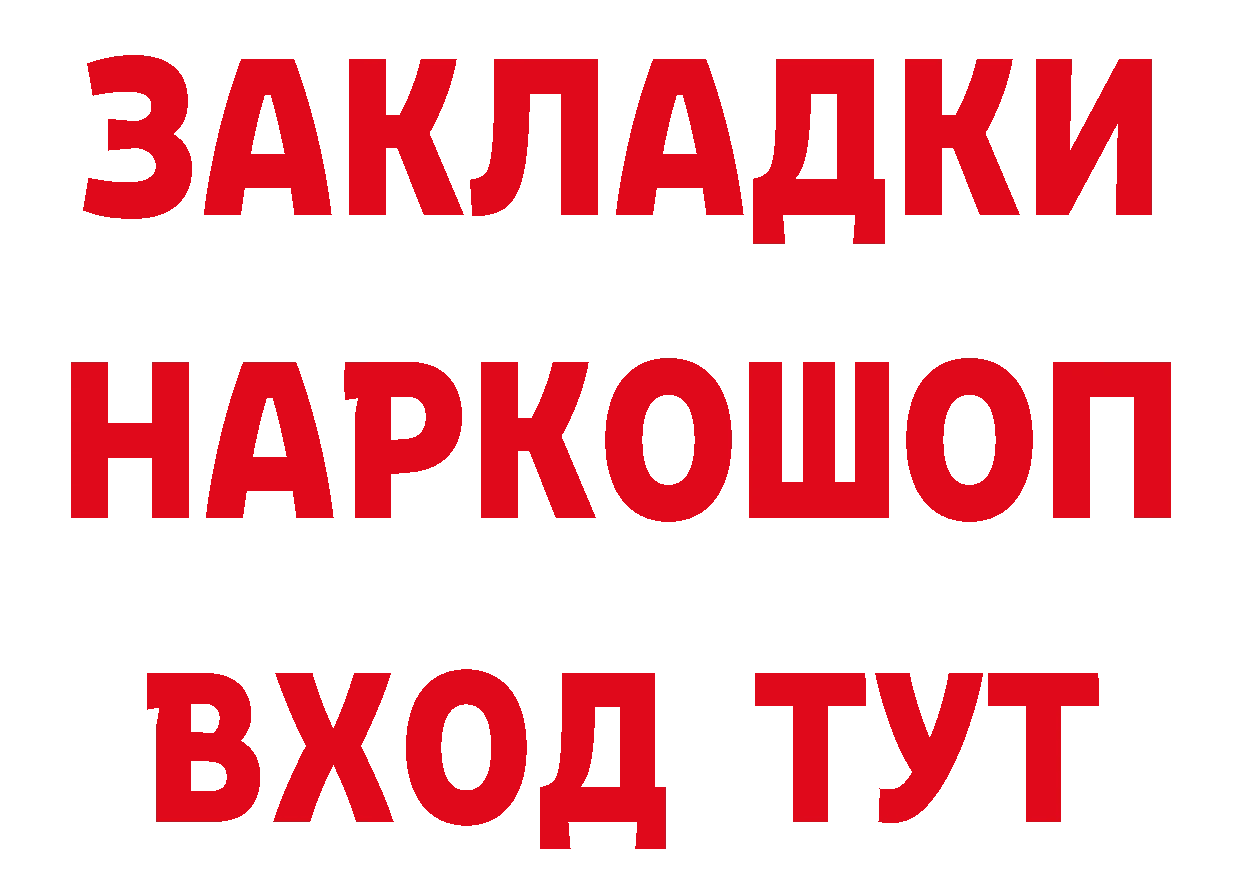 ЗАКЛАДКИ
НАРКОШОП
ВХОД ТУТ